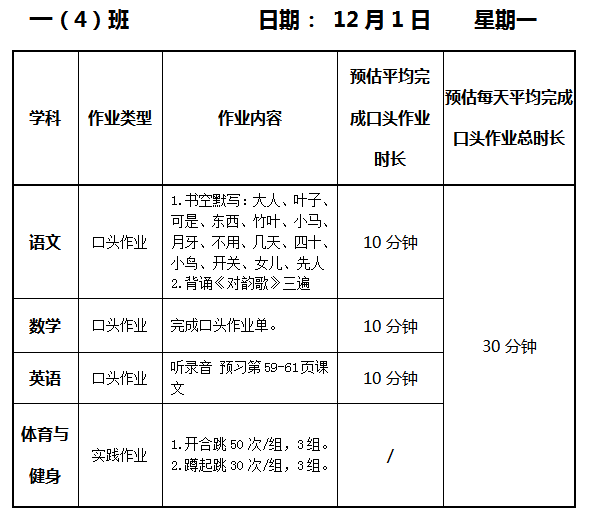 一（4）班 日期：12月1日 星期一

| 学科 | 作业类型 | 作业内容 | 预估平均完成口头作业时长 | 预估每天平均完成口头作业总时长 |
|---|---|---|---|---|
| 语文 | 口头作业 | 1.书空默写：大人、叶子、可是、东西、竹叶、小马、月牙、不用、几天、四十、小鸟、开关、女儿、先人 2.背诵《对韵歌》三遍 | 10分钟 | 30分钟 |
| 数学 | 口头作业 | 完成口头作业单。 | 10分钟 | |
| 英语 | 口头作业 | 听录音 预习第59-61页课文 | 10分钟 | |
| 体育与健身 | 实践作业 | 1.开合跳50次/组，3组。 2.蹲起跳30次/组，3组。 | / | |